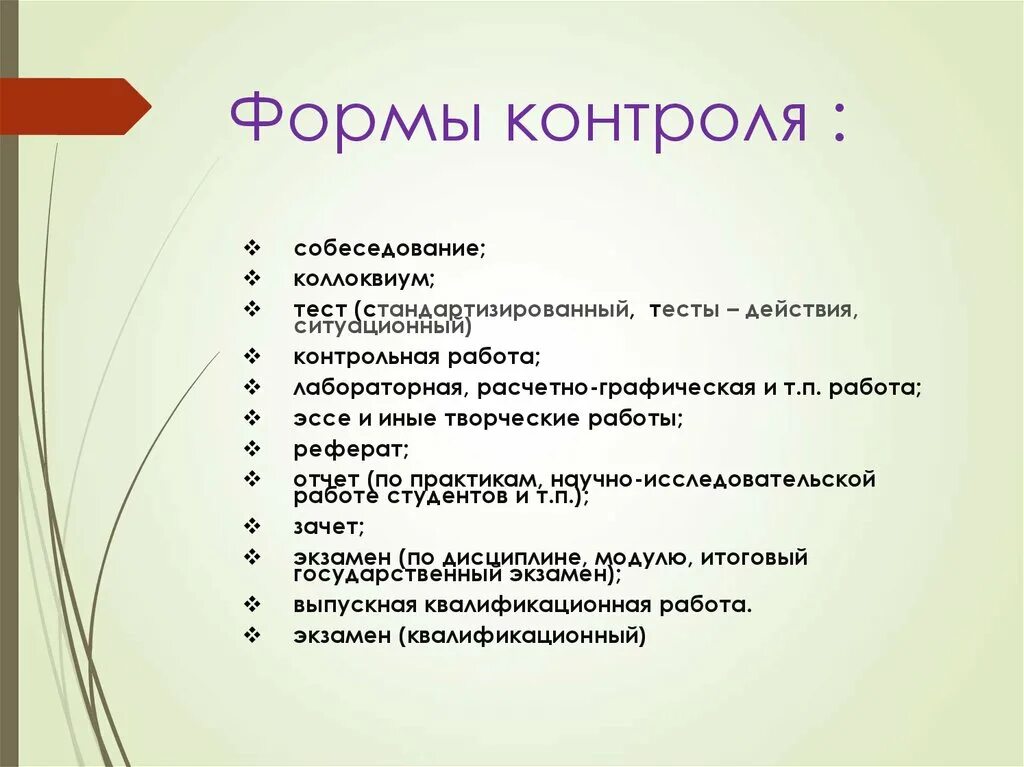 Формы контроля :

❖ собеседование;
❖ коллоквиум;
❖ тест (стандартизированный, тесты – действия, ситуационный)
❖ контрольная работа;
❖ лабораторная, расчетно-графическая и т.п. работа;
❖ эссе и иные творческие работы;
❖ реферат;
❖ отчет (по практикам, научно-исследовательской работе студентов и т.п.);
❖ зачет;
❖ экзамен (по дисциплине, модулю, итоговый государственный экзамен);
❖ выпускная квалификационная работа.
❖ экзамен (квалификационный)